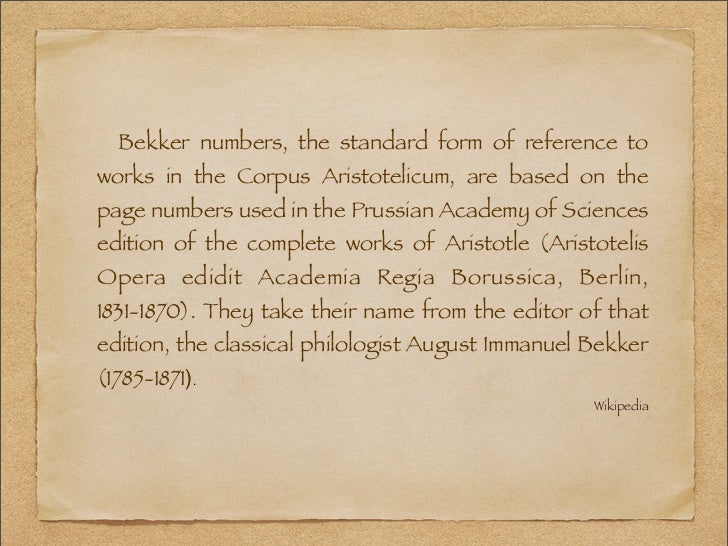 Bekker numbers, the standard form of reference to works in the Corpus Aristotelicum, are based on the page numbers used in the Prussian Academy of Sciences edition of the complete works of Aristotle (Aristotelis Opera edidit Academia Regia Borussica, Berlin, 1831-1870). They take their name from the editor of that edition, the classical philologist August Immanuel Bekker (1785-1871).

Wikipedia